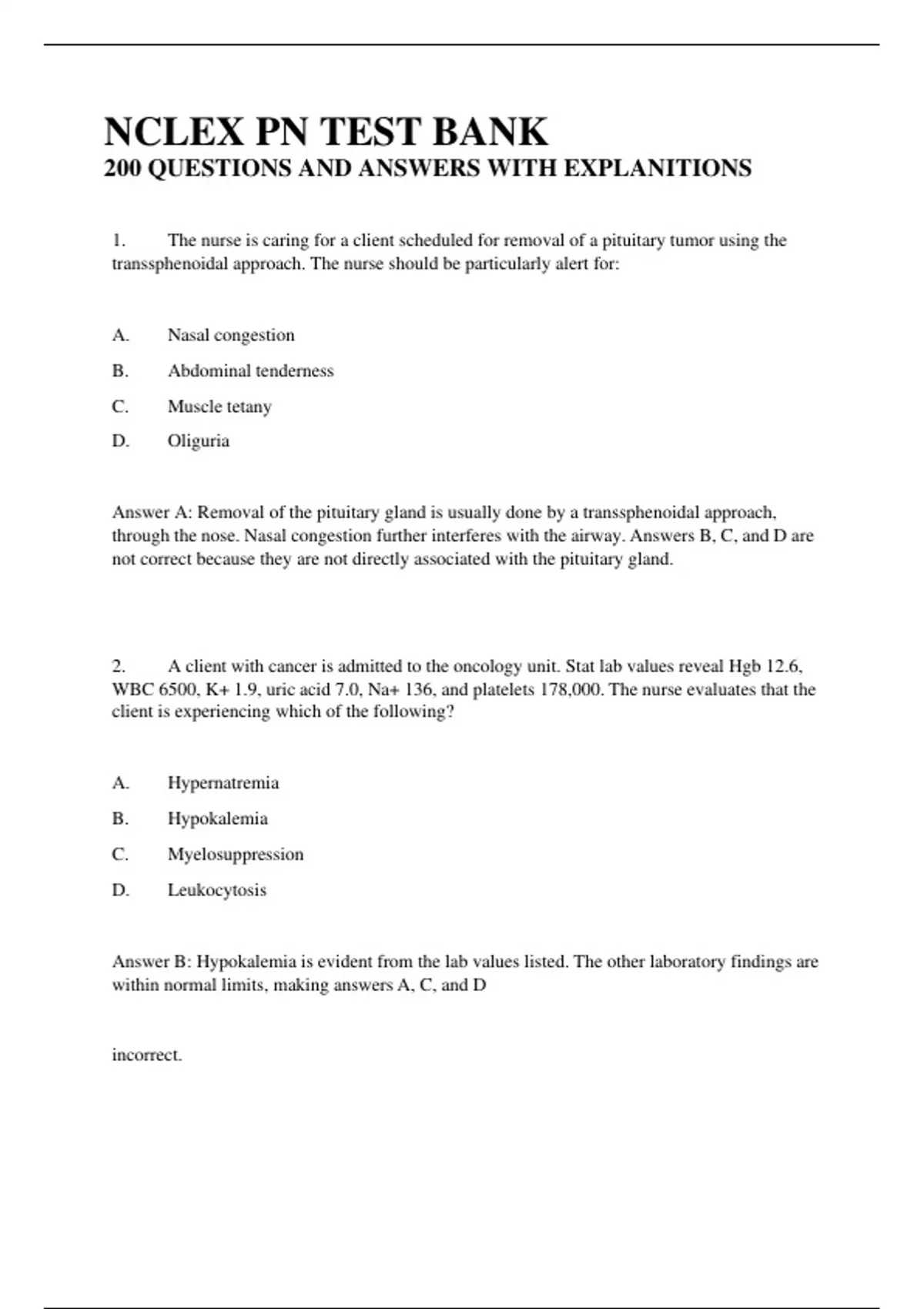 NCLEX PN TEST BANK
200 QUESTIONS AND ANSWERS WITH EXPLANITIONS

1. The nurse is caring for a client scheduled for removal of a pituitary tumor using the transsphenoidal approach. The nurse should be particularly alert for:

A. Nasal congestion
B. Abdominal tenderness
C. Muscle tetany
D. Oliguria

Answer A: Removal of the pituitary gland is usually done by a transsphenoidal approach, through the nose. Nasal congestion further interferes with the airway. Answers B, C, and D are not correct because they are not directly associated with the pituitary gland.

2. A client with cancer is admitted to the oncology unit. Stat lab values reveal Hgb 12.6, WBC 6500, K+ 1.9, uric acid 7.0, Na+ 136, and platelets 178,000. The nurse evaluates that the client is experiencing which of the following?

A. Hypernatremia
B. Hypokalemia
C. Myelosuppression
D. Leukocytosis

Answer B: Hypokalemia is evident from the lab values listed. The other laboratory findings are within normal limits, making answers A, C, and D

incorrect.